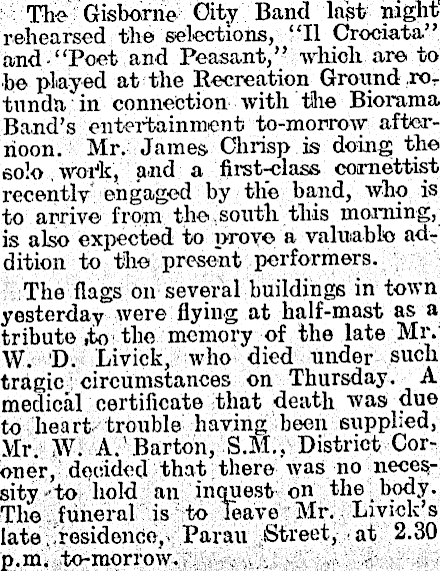 The Gisborne City Band last night rehearsed the selections, "Il Crociata" and "Poet and Peasant," which are to be played at the Recreation Ground rotunda in connection with the Biorama Band's entertainment to-morrow afternoon. Mr. James Chrisp is doing the solo work, and a first-class cornettist recently engaged by the band, who is to arrive from the south this morning, is also expected to prove a valuable addition to the present performers.

The flags on several buildings in town yesterday were flying at half-mast as a tribute to the memory of the late Mr. W. D. Livick, who died under such tragic circumstances on Thursday. A medical certificate that death was due to heart trouble having been supplied, Mr. W. A. Barton, S.M., District Coroner, decided that there was no necessity to hold an inquest on the body. The funeral is to leave Mr. Livick's late residence, Parau Street, at 2.30 p.m. to-morrow.